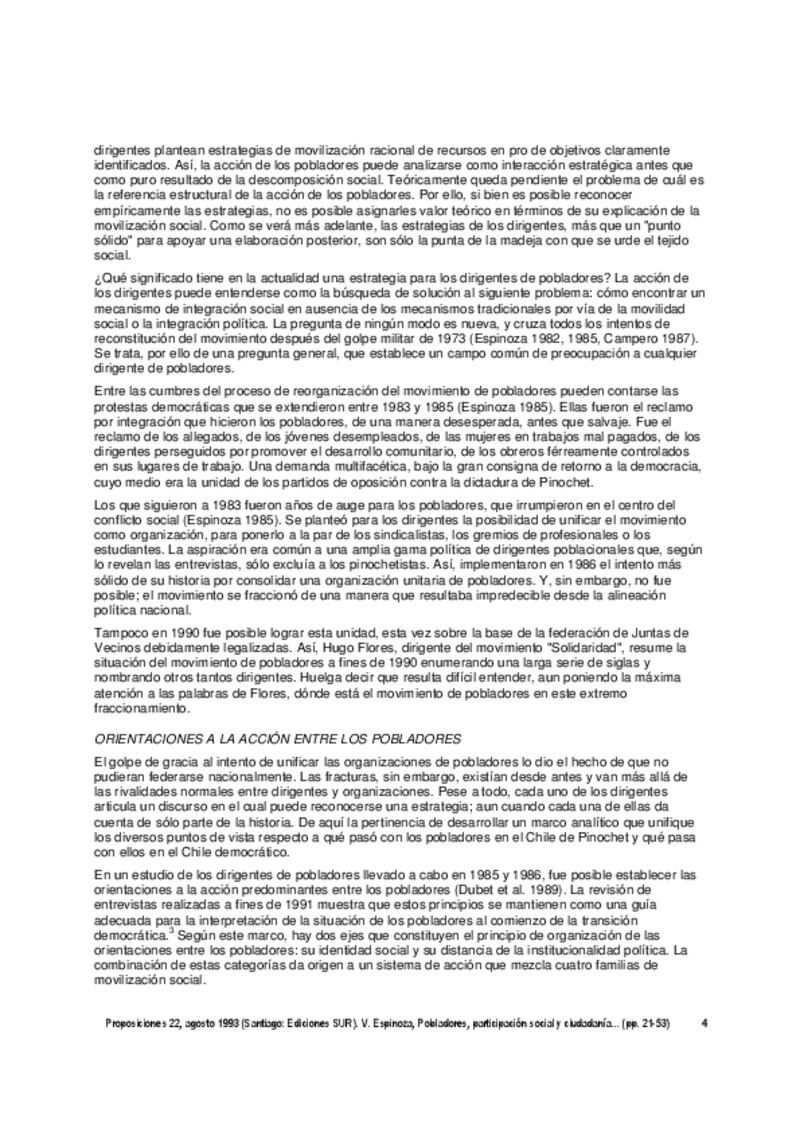 dirigentes plantean estrategias de movilización racional de recursos en pro de objetivos claramente identificados. Así, la acción de los pobladores puede analizarse como interacción estratégica antes que como puro resultado de la descomposición social. Teóricamente queda pendiente el problema de cuál es la referencia estructural de la acción de los pobladores. Por ello, si bien es posible reconocer empíricamente las estrategias, no es posible asignarles valor teórico en términos de su explicación de la movilización social. Como se verá más adelante, las estrategias de los dirigentes, más que un "punto sólido" para apoyar una elaboración posterior, son sólo la punta de la madeja con que se urde el tejido social.

¿Qué significado tiene en la actualidad una estrategia para los dirigentes de pobladores? La acción de los dirigentes puede entenderse como la búsqueda de solución al siguiente problema: cómo encontrar un mecanismo de integración social en ausencia de los mecanismos tradicionales por vía de la movilidad social o la integración política. La pregunta de ningún modo es nueva, y cruza todos los intentos de reconstitución del movimiento después del golpe militar de 1973 (Espinoza 1982, 1985, Campero 1987). Se trata, por ello de una pregunta general, que establece un campo común de preocupación a cualquier dirigente de pobladores.

Entre las cumbres del proceso de reorganización del movimiento de pobladores pueden contarse las protestas democráticas que se extendieron entre 1983 y 1985 (Espinoza 1985). Ellas fueron el reclamo por integración que hicieron los pobladores, de una manera desesperada, antes que salvaje. Fue el reclamo de los allegados, de los jóvenes desempleados, de las mujeres en trabajos mal pagados, de los dirigentes perseguidos por promover el desarrollo comunitario, de los obreros férreamente controlados en sus lugares de trabajo. Una demanda multifacética, bajo la gran consigna de retorno a la democracia, cuyo medio era la unidad de los partidos de oposición contra la dictadura de Pinochet.

Los que siguieron a 1983 fueron años de auge para los pobladores, que irrumpieron en el centro del conflicto social (Espinoza 1985). Se planteó para los dirigentes la posibilidad de unificar el movimiento como organización, para ponerlo a la par de los sindicalistas, los gremios de profesionales o los estudiantes. La aspiración era común a una amplia gama política de dirigentes poblacionales que, según lo revelan las entrevistas, sólo excluía a los pinochetistas. Así, implementaron en 1986 el intento más sólido de su historia por consolidar una organización unitaria de pobladores. Y, sin embargo, no fue posible; el movimiento se fraccionó de una manera que resultaba impredecible desde la alineación política nacional.

Tampoco en 1990 fue posible lograr esta unidad, esta vez sobre la base de la federación de Juntas de Vecinos debidamente legalizadas. Así, Hugo Flores, dirigente del movimiento "Solidaridad", resume la situación del movimiento de pobladores a fines de 1990 enumerando una larga serie de siglas y nombrando otros tantos dirigentes. Huelga decir que resulta difícil entender, aun poniendo la máxima atención a las palabras de Flores, dónde está el movimiento de pobladores en este extremo fraccionamiento.

ORIENTACIONES A LA ACCIÓN ENTRE LOS POBLADORES

El golpe de gracia al intento de unificar las organizaciones de pobladores lo dio el hecho de que no pudieran federarse nacionalmente. Las fracturas, sin embargo, existían desde antes y van más allá de las rivalidades normales entre dirigentes y organizaciones. Pese a todo, cada uno de los dirigentes articula un discurso en el cual puede reconocerse una estrategia; aun cuando cada una de ellas da cuenta de sólo parte de la historia. De aquí la pertinencia de desarrollar un marco analítico que unifique los diversos puntos de vista respecto a qué pasó con los pobladores en el Chile de Pinochet y qué pasa con ellos en el Chile democrático.

En un estudio de los dirigentes de pobladores llevado a cabo en 1985 y 1986, fue posible establecer las orientaciones a la acción predominantes entre los pobladores (Dubet et al. 1989). La revisión de entrevistas realizadas a fines de 1991 muestra que estos principios se mantienen como una guía adecuada para la interpretación de la situación de los pobladores al comienzo de la transición democrática.$^3$ Según este marco, hay dos ejes que constituyen el principio de organización de las orientaciones entre los pobladores: su identidad social y su distancia de la institucionalidad política. La combinación de estas categorías da origen a un sistema de acción que mezcla cuatro familias de movilización social.

Proposiciones 22, agosto 1993 (Santiago: Ediciones SUR). V. Espinoza, Pobladores, participación social y ciudadanía... (pp. 21-53) 4